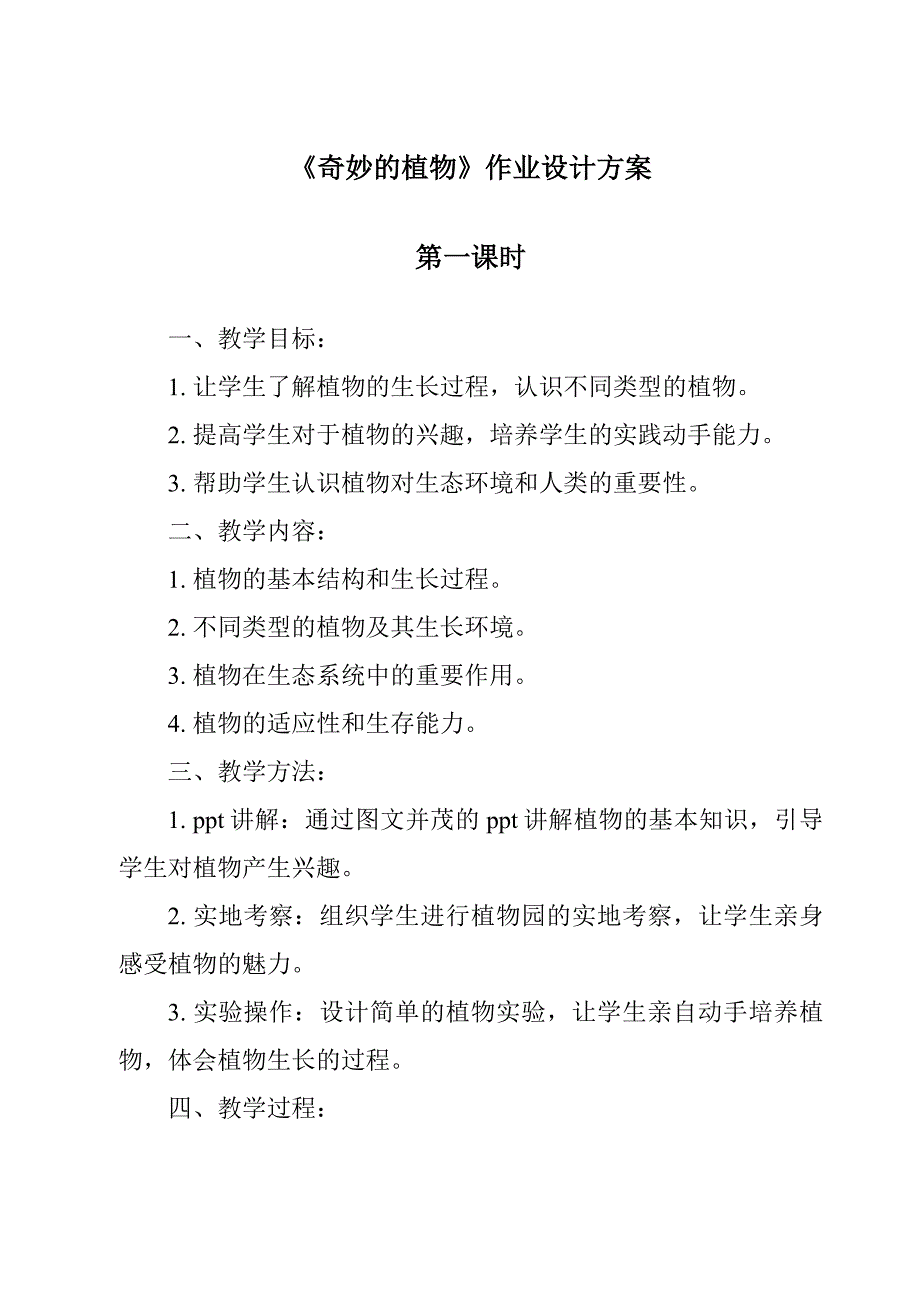 《奇妙的植物》作业设计方案

第一课时

一、教学目标：

1. 让学生了解植物的生长过程，认识不同类型的植物。

2. 提高学生对于植物的兴趣，培养学生的实践动手能力。

3. 帮助学生认识植物对生态环境和人类的重要性。

二、教学内容：

1. 植物的基本结构和生长过程。

2. 不同类型的植物及其生长环境。

3. 植物在生态系统中的重要作用。

4. 植物的适应性和生存能力。

三、教学方法：

1. ppt 讲解：通过图文并茂的 ppt 讲解植物的基本知识，引导学生对植物产生兴趣。

2. 实地考察：组织学生进行植物园的实地考察，让学生亲身感受植物的魅力。

3. 实验操作：设计简单的植物实验，让学生亲自动手培养植物，体会植物生长的过程。

四、教学过程：